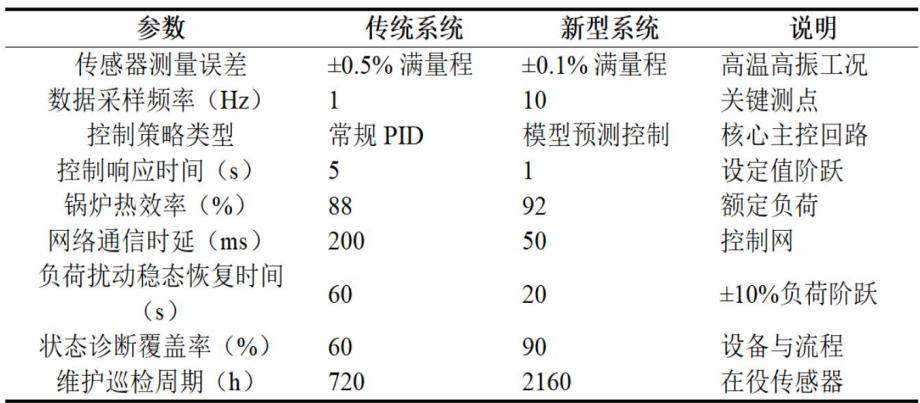 | 参数 | 传统系统 | 新型系统 | 说明 |
|---|---|---|---|
| 传感器测量误差 | ±0.5%满量程 | ±0.1%满量程 | 高温高振工况 |
| 数据采样频率（Hz） | 1 | 10 | 关键测点 |
| 控制策略类型 | 常规PID | 模型预测控制 | 核心主控回路 |
| 控制响应时间（s） | 5 | 1 | 设定值阶跃 |
| 锅炉热效率（%） | 88 | 92 | 额定负荷 |
| 网络通信时延（ms） | 200 | 50 | 控制网 |
| 负荷扰动稳态恢复时间（s） | 60 | 20 | ±10%负荷阶跃 |
| 状态诊断覆盖率（%） | 60 | 90 | 设备与流程 |
| 维护巡检周期（h） | 720 | 2160 | 在役传感器 |